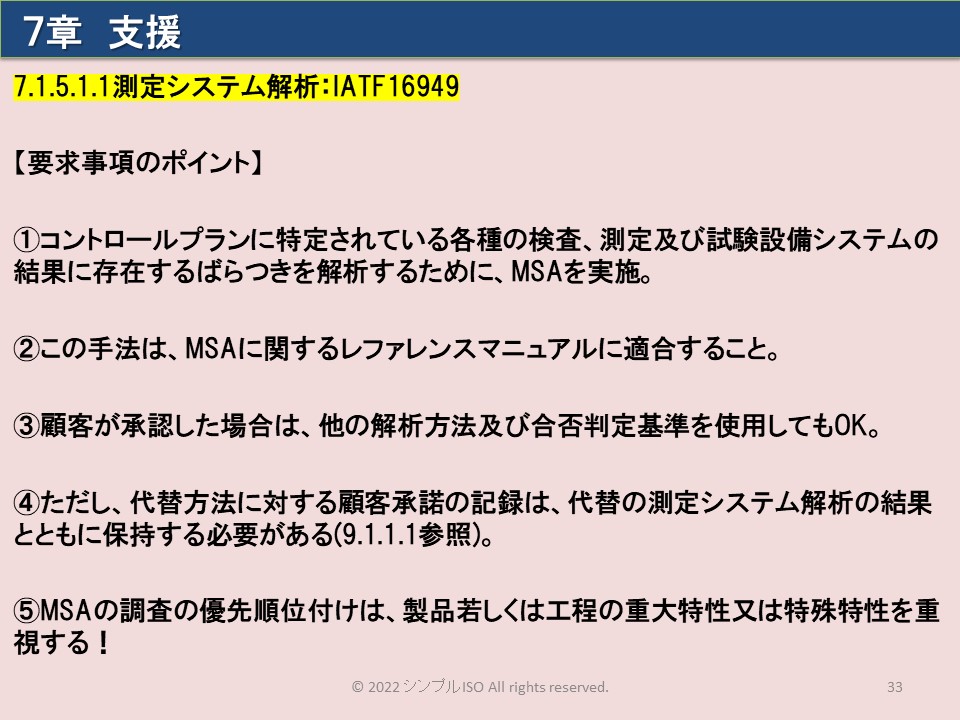 7章　支援

7.1.5.1.1測定システム解析：IATF16949

【要求事項のポイント】

①コントロールプランに特定されている各種の検査、測定及び試験設備システムの結果に存在するばらつきを解析するために、MSAを実施。

②この手法は、MSAに関するレファレンスマニュアルに適合すること。

③顧客が承認した場合は、他の解析方法及び合否判定基準を使用してもOK。

④ただし、代替方法に対する顧客承諾の記録は、代替の測定システム解析の結果とともに保持する必要がある(9.1.1.1参照)。

⑤MSAの調査の優先順位付けは、製品若しくは工程の重大特性又は特殊特性を重視する！

© 2022 シンプルISO All rights reserved.

33